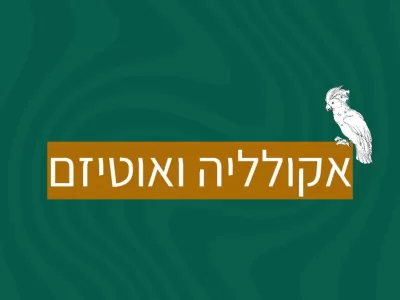 אקולליה ואוטיזם